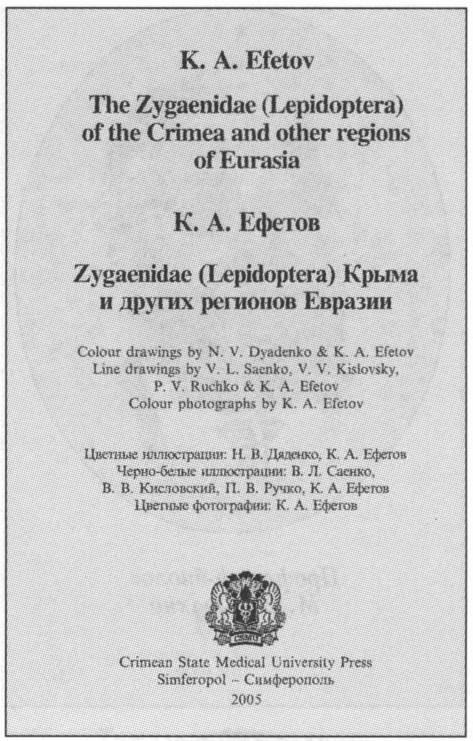 K. A. Efetov

The Zygaenidae (Lepidoptera) of the Crimea and other regions of Eurasia

К. А. Ефетов

Zygaenidae (Lepidoptera) Крыма и других регионов Евразии

Colour drawings by N. V. Dyadenko & K. A. Efetov
Line drawings by V. L. Saenko, V. V. Kislovsky, P. V. Ruchko & K. A. Efetov
Colour photographs by K. A. Efetov

Цветные иллюстрации: Н. В. Дяденко, К. А. Ефетов
Черно-белые иллюстрации: В. Л. Саенко, В. В. Кисловский, П. В. Ручко, К. А. Ефетов
Цветные фотографии: К. А. Ефетов

Crimean State Medical University Press
Simferopol – Симферополь
2005